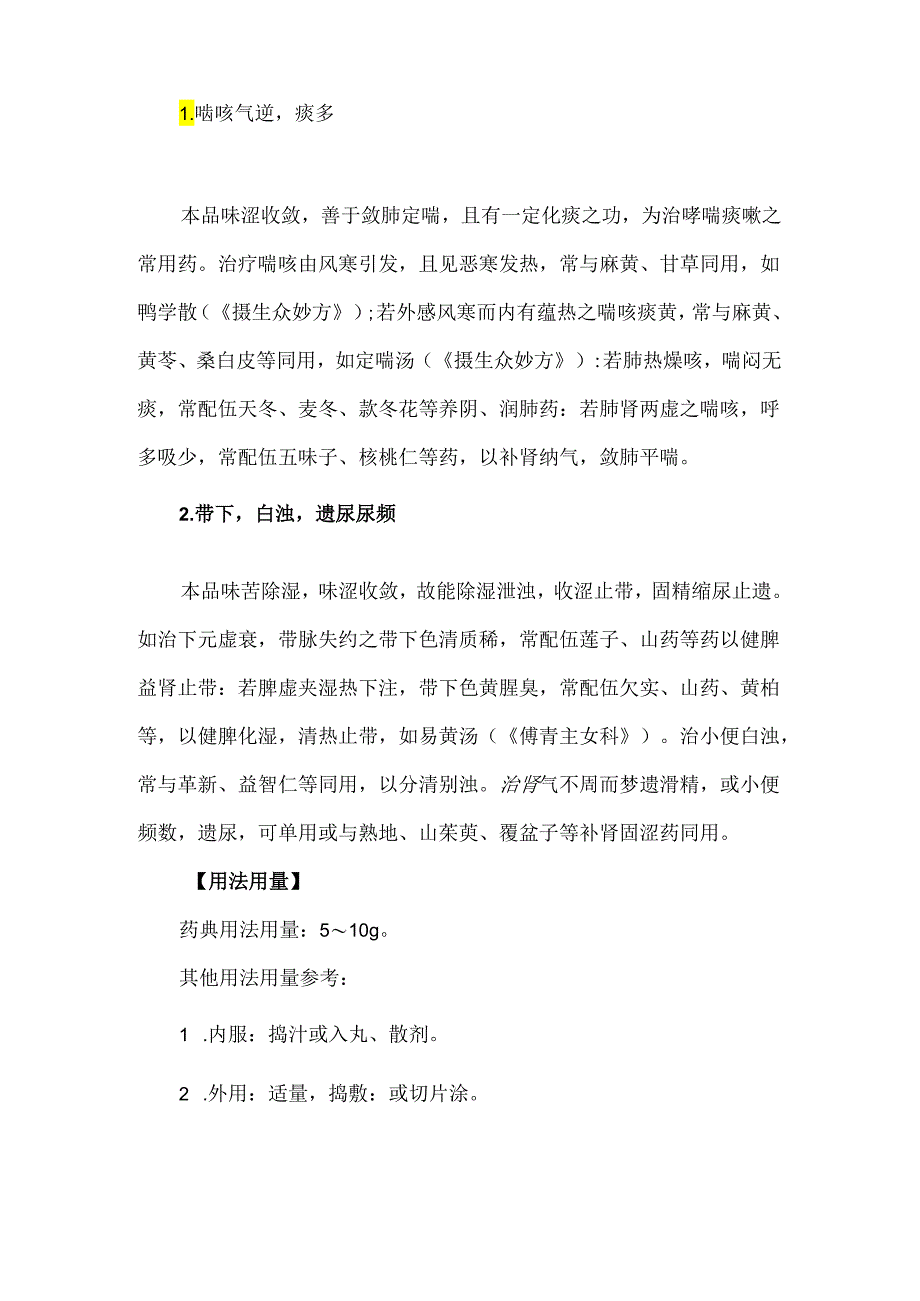 1.喘咳气逆，痰多

本品味涩收敛，善于敛肺定喘，且有一定化痰之功，为治哮喘痰嗽之常用药。治疗喘咳由风寒引发，且见恶寒发热，常与麻黄、甘草同用，如鸭学散（《摄生众妙方》）;若外感风寒而内有蕴热之喘咳痰黄，常与麻黄、黄芩、桑白皮等同用，如定喘汤（《摄生众妙方》）:若肺热燥咳，喘闷无痰，常配伍天冬、麦冬、款冬花等养阴、润肺药：若肺肾两虚之喘咳，呼多吸少，常配伍五味子、核桃仁等药，以补肾纳气，敛肺平喘。

2.带下，白浊，遗尿尿频

本品味苦除湿，味涩收敛，故能除湿泄浊，收涩止带，固精缩尿止遗。如治下元虚衰，带脉失约之带下色清质稀，常配伍莲子、山药等药以健脾益肾止带：若脾虚夹湿热下注，带下色黄腥臭，常配伍欠实、山药、黄柏等，以健脾化湿，清热止带，如易黄汤（《傅青主女科》）。治小便白浊，常与革新、益智仁等同用，以分清别浊。治肾气不周而梦遗滑精，或小便频数，遗尿，可单用或与熟地、山茱萸、覆盆子等补肾固涩药同用。

【用法用量】

药典用法用量：5～10g。

其他用法用量参考：

1 .内服：捣汁或入丸、散剂。

2 .外用：适量，捣敷：或切片涂。